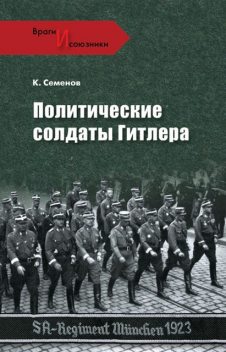 Враги И союзники

К. Семенов

Политические солдаты Гитлера

SA-Regiment München 1923